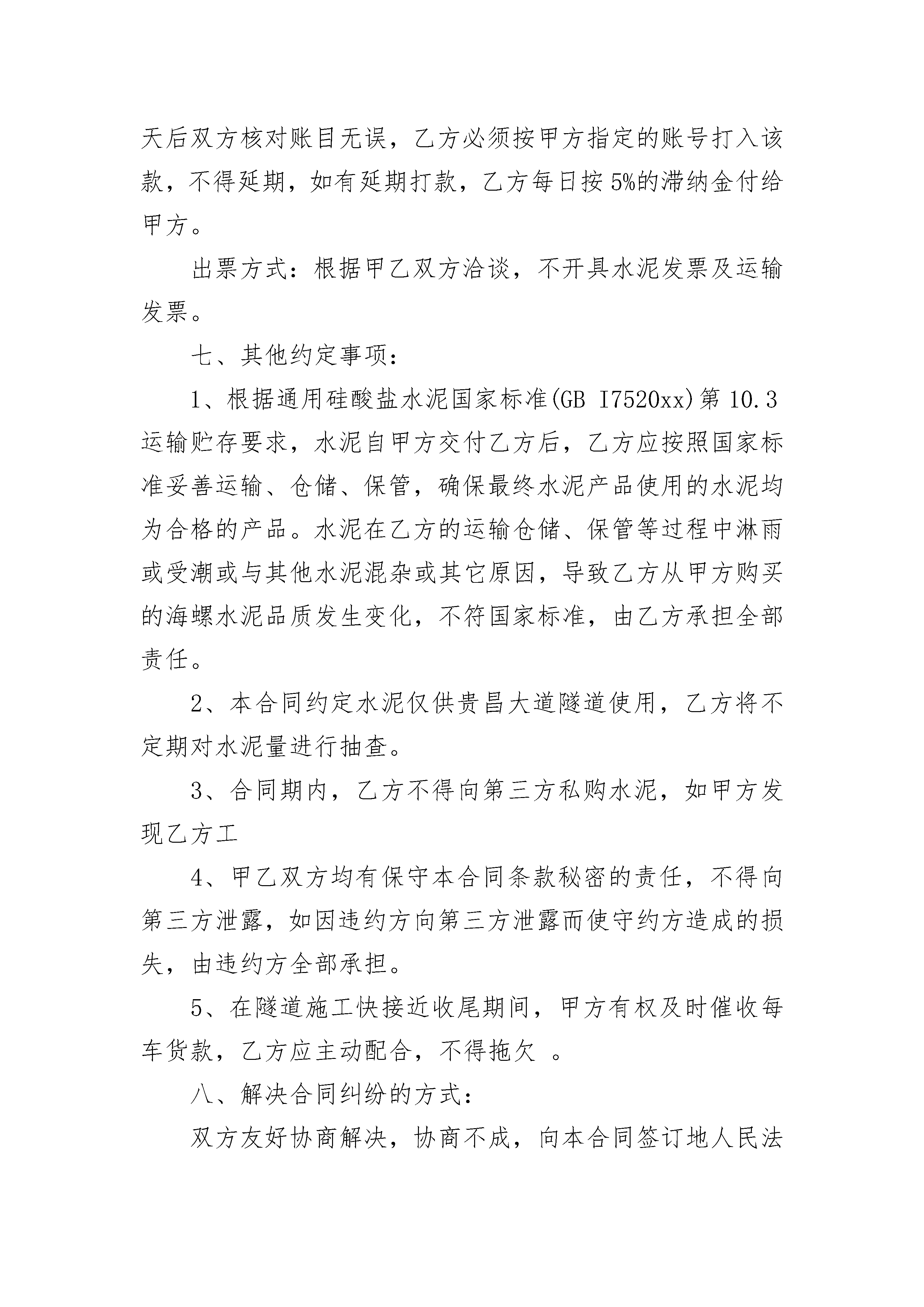 天后双方核对账目无误，乙方必须按甲方指定的账号打入该款，不得延期，如有延期打款，乙方每日按5%的滞纳金付给甲方。

出票方式：根据甲乙双方洽谈，不开具水泥发票及运输发票。

七、其他约定事项：

1、根据通用硅酸盐水泥国家标准(GB I7520xx)第10.3运输贮存要求，水泥自甲方交付乙方后，乙方应按照国家标准妥善运输、仓储、保管，确保最终水泥产品使用的水泥均为合格的产品。水泥在乙方的运输仓储、保管等过程中淋雨或受潮或与其他水泥混杂或其它原因，导致乙方从甲方购买的海螺水泥品质发生变化，不符国家标准，由乙方承担全部责任。

2、本合同约定水泥仅供贵昌大道隧道使用，乙方将不定期对水泥量进行抽查。

3、合同期内，乙方不得向第三方私购水泥，如甲方发现乙方工

4、甲乙双方均有保守本合同条款秘密的责任，不得向第三方泄露，如因违约方向第三方泄露而使守约方造成的损失，由违约方全部承担。

5、在隧道施工快接近收尾期间，甲方有权及时催收每车货款，乙方应主动配合，不得拖欠 。

八、解决合同纠纷的方式：

双方友好协商解决，协商不成，向本合同签订地人民法